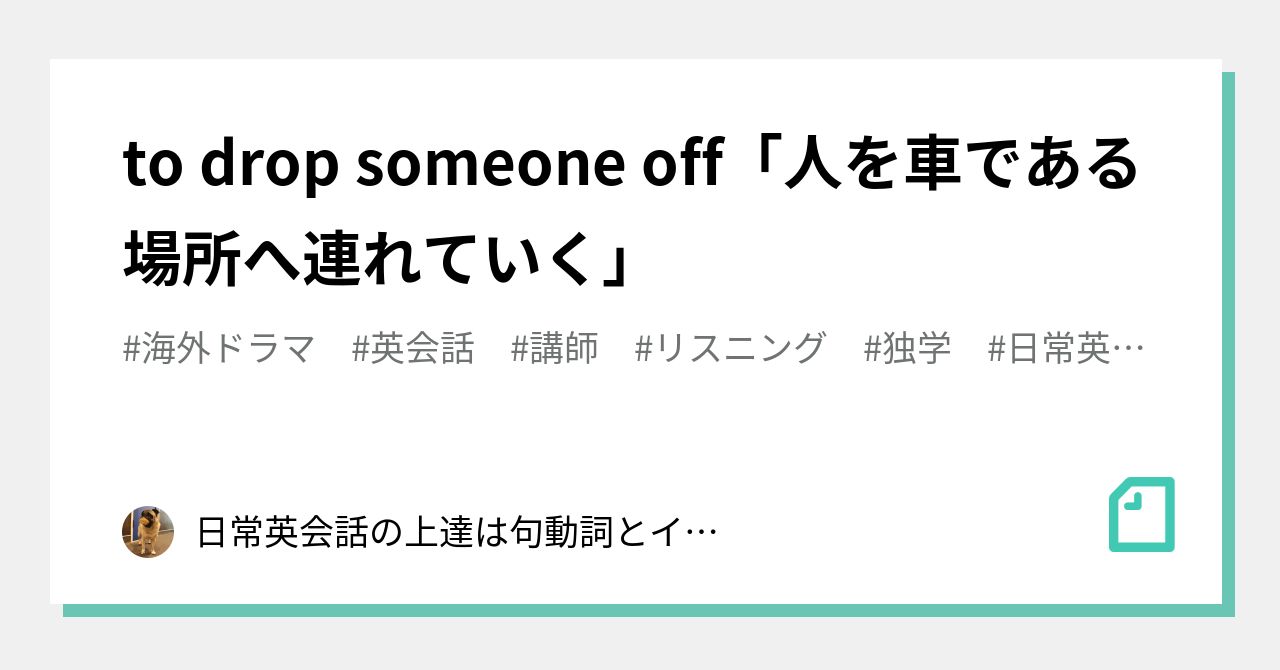 to drop someone off「人を車である場所へ連れていく」

#海外ドラマ　#英会話　#講師　#リスニング　#独学　#日常英…

日常英会話の上達は句動詞とイ…